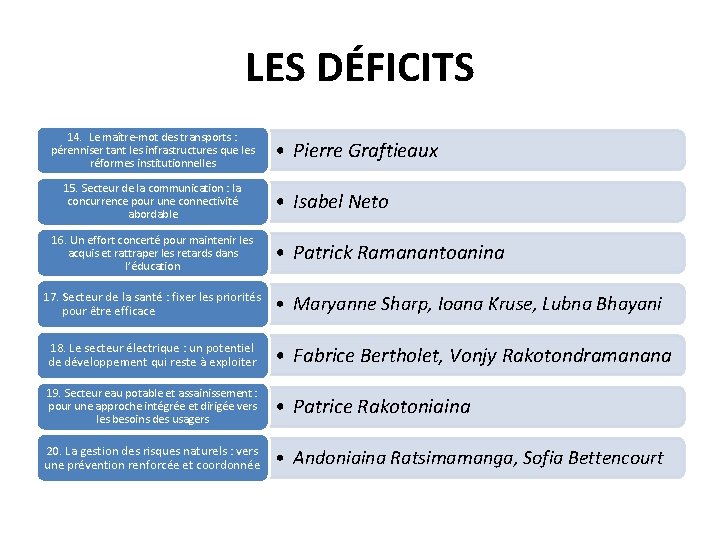 LES DÉFICITS

14. Le maître-mot des transports : pérenniser tant les infrastructures que les réformes institutionnelles

• Pierre Graftieaux

15. Secteur de la communication : la concurrence pour une connectivité abordable

• Isabel Neto

16. Un effort concerté pour maintenir les acquis et rattraper les retards dans l'éducation

• Patrick Ramanantoanina

17. Secteur de la santé : fixer les priorités pour être efficace

• Maryanne Sharp, Ioana Kruse, Lubna Bhayani

18. Le secteur électrique : un potentiel de développement qui reste à exploiter

• Fabrice Bertholet, Vonjy Rakotondramanana

19. Secteur eau potable et assainissement : pour une approche intégrée et dirigée vers les besoins des usagers

• Patrice Rakotoniaina

20. La gestion des risques naturels : vers une prévention renforcée et coordonnée

• Andoniaina Ratsimamanga, Sofia Bettencourt